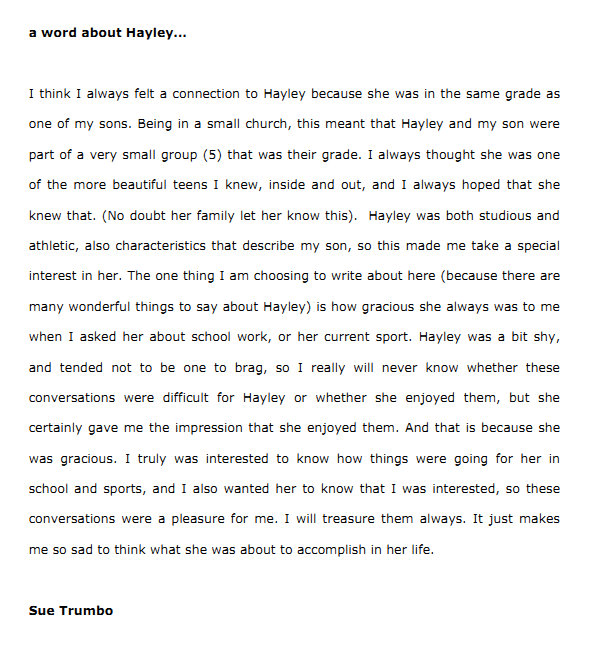 a word about Hayley...

I think I always felt a connection to Hayley because she was in the same grade as one of my sons. Being in a small church, this meant that Hayley and my son were part of a very small group (5) that was their grade. I always thought she was one of the more beautiful teens I knew, inside and out, and I always hoped that she knew that. (No doubt her family let her know this). Hayley was both studious and athletic, also characteristics that describe my son, so this made me take a special interest in her. The one thing I am choosing to write about here (because there are many wonderful things to say about Hayley) is how gracious she always was to me when I asked her about school work, or her current sport. Hayley was a bit shy, and tended not to be one to brag, so I really will never know whether these conversations were difficult for Hayley or whether she enjoyed them, but she certainly gave me the impression that she enjoyed them. And that is because she was gracious. I truly was interested to know how things were going for her in school and sports, and I also wanted her to know that I was interested, so these conversations were a pleasure for me. I will treasure them always. It just makes me so sad to think what she was about to accomplish in her life.

Sue Trumbo